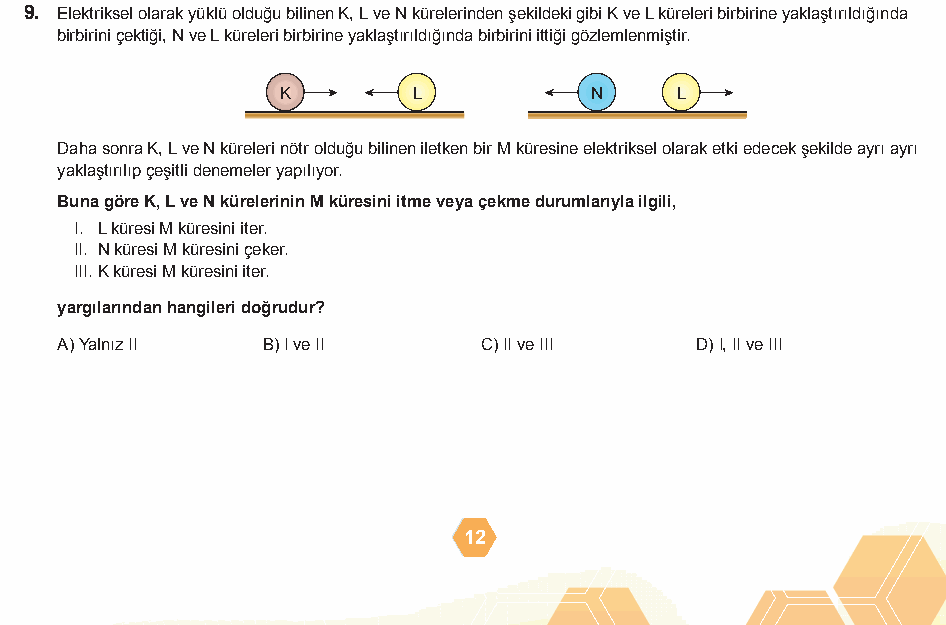 9. Elektriksel olarak yüklü olduğu bilinen K, L ve N kürelerinden şekildeki gibi K ve L küreleri birbirine yaklaştırıldığında birbirini çektiği, N ve L küreleri birbirine yaklaştırıldığında birbirini ittiği gözlemlenmiştir.

K L N L

Daha sonra K, L ve N küreleri nötr olduğu bilinen iletken bir M küresine elektriksel olarak etki edecek şekilde ayrı ayrı yaklaştırılıp çeşitli denemeler yapılıyor.

Buna göre K, L ve N kürelerinin M küresini itme veya çekme durumlarıyla ilgili,

I. L küresi M küresini iter.
II. N küresi M küresini çeker.
III. K küresi M küresini iter.

yargılarından hangileri doğrudur?

A) Yalnız II
B) I ve II
C) II ve III
D) I, II ve III

12